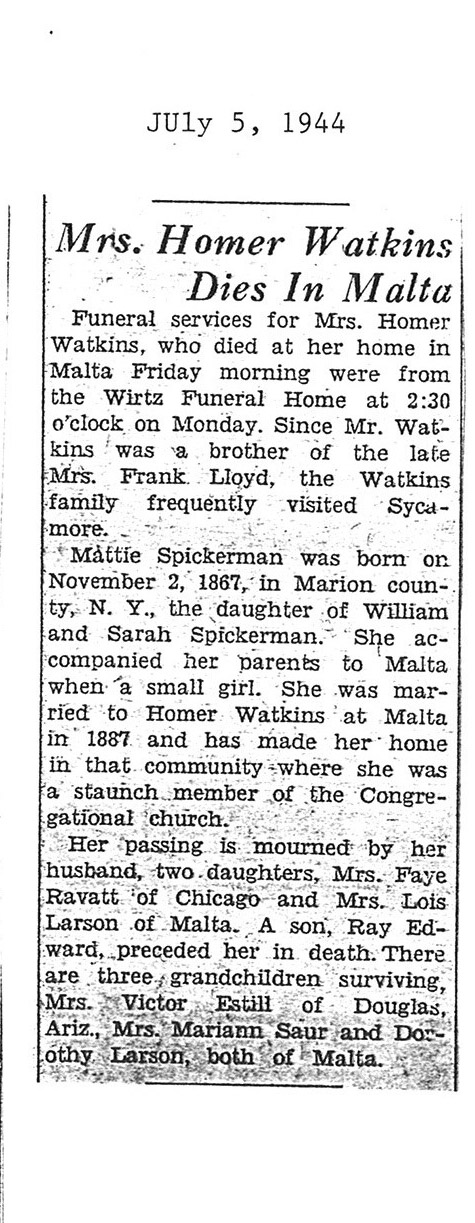 JUly 5, 1944

Mrs. Homer Watkins Dies In Malta

Funeral services for Mrs. Homer Watkins, who died at her home in Malta Friday morning were from the Wirtz Funeral Home at 2:30 o'clock on Monday. Since Mr. Watkins was a brother of the late Mrs. Frank Lloyd, the Watkins family frequently visited Sycamore.

Mattie Spickerman was born on November 2, 1867, in Marion county, N. Y., the daughter of William and Sarah Spickerman. She accompanied her parents to Malta when a small girl. She was married to Homer Watkins at Malta in 1887 and has made her home in that community where she was a staunch member of the Congregational church.

Her passing is mourned by her husband, two daughters, Mrs. Faye Ravatt of Chicago and Mrs. Lois Larson of Malta. A son, Ray Edward, preceded her in death. There are three grandchildren surviving, Mrs. Victor Estill of Douglas, Ariz., Mrs. Mariann Saur and Dorothy Larson, both of Malta.